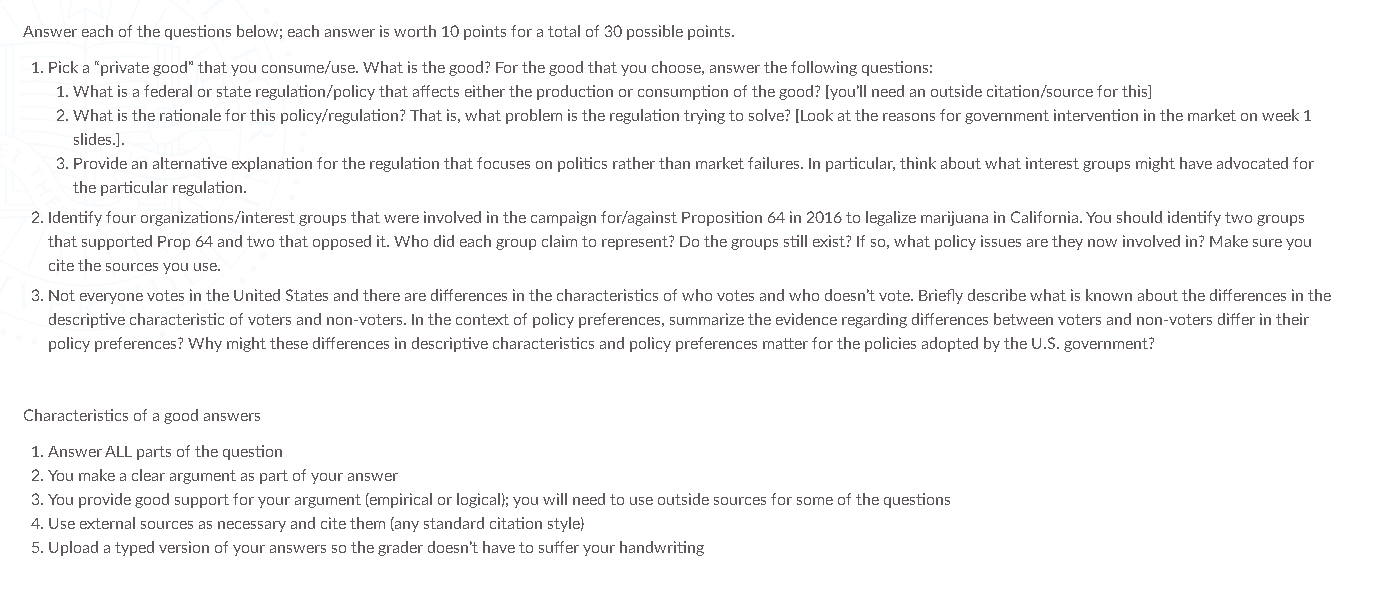 Answer each of the questions below; each answer is worth 10 points for a total of 30 possible points.

1. Pick a "private good" that you consume/use. What is the good? For the good that you choose, answer the following questions:
   1. What is a federal or state regulation/policy that affects either the production or consumption of the good? [you'll need an outside citation/source for this]
   2. What is the rationale for this policy/regulation? That is, what problem is the regulation trying to solve? [Look at the reasons for government intervention in the market on week 1 slides.].
   3. Provide an alternative explanation for the regulation that focuses on politics rather than market failures. In particular, think about what interest groups might have advocated for the particular regulation.
2. Identify four organizations/interest groups that were involved in the campaign for/against Proposition 64 in 2016 to legalize marijuana in California. You should identify two groups that supported Prop 64 and two that opposed it. Who did each group claim to represent? Do the groups still exist? If so, what policy issues are they now involved in? Make sure you cite the sources you use.
3. Not everyone votes in the United States and there are differences in the characteristics of who votes and who doesn't vote. Briefly describe what is known about the differences in the descriptive characteristic of voters and non-voters. In the context of policy preferences, summarize the evidence regarding differences between voters and non-voters differ in their policy preferences? Why might these differences in descriptive characteristics and policy preferences matter for the policies adopted by the U.S. government?

Characteristics of a good answers

1. Answer ALL parts of the question
2. You make a clear argument as part of your answer
3. You provide good support for your argument (empirical or logical); you will need to use outside sources for some of the questions
4. Use external sources as necessary and cite them (any standard citation style)
5. Upload a typed version of your answers so the grader doesn't have to suffer your handwriting